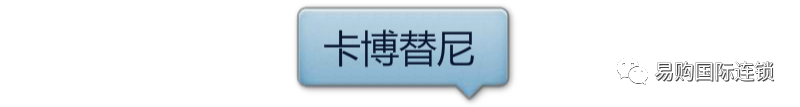 卡博替尼

易购国际连锁